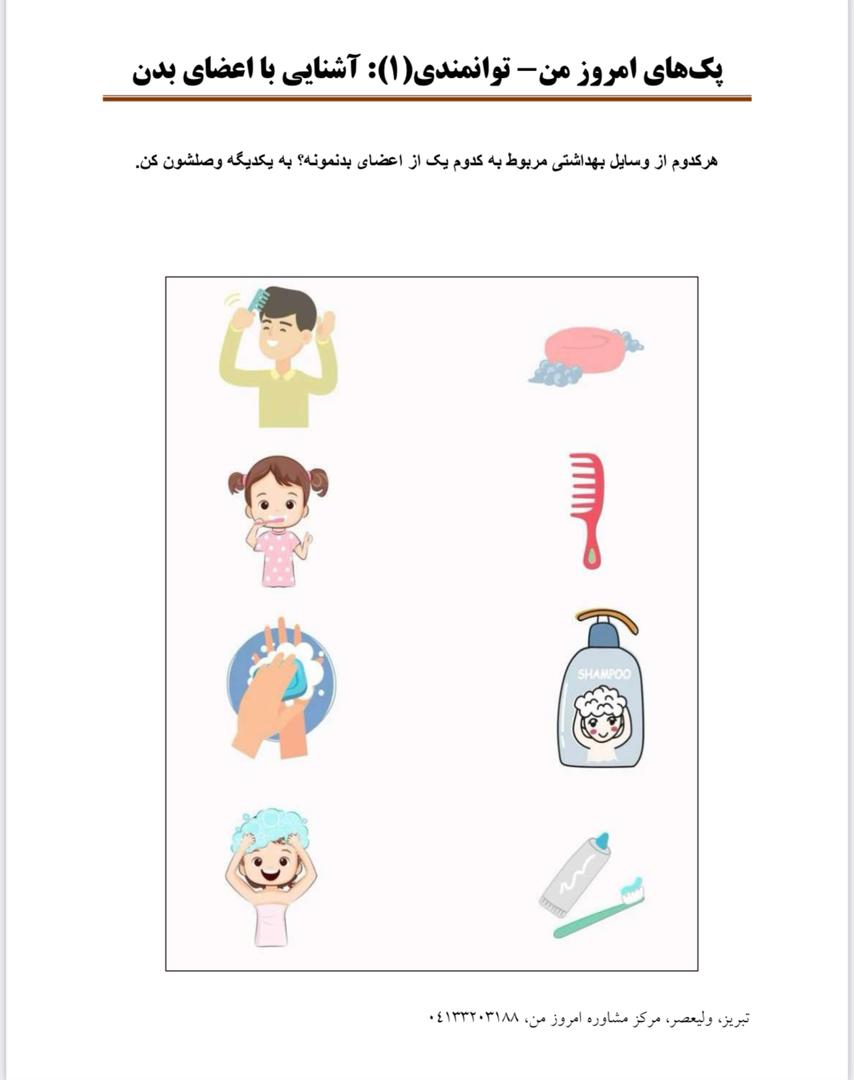 پک‌های امروز من– توانمندی(۱): آشنایی با اعضای بدن

هرکدوم از وسایل بهداشتی مربوط به کدوم یک از اعضای بدنمونه؟ به یکدیگه وصلشون کن.

SHAMPOO

تبریز، ولیعصر، مرکز مشاوره امروز من، ۰۴۱۳۳۲۰۳۱۸۸